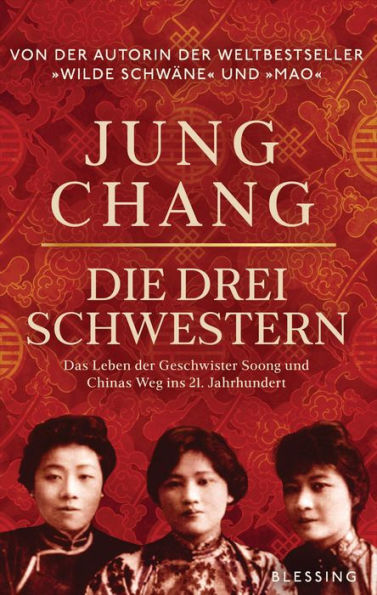 VON DER AUTORIN DER WELTBESTSELLER »WILDE SCHWÄNE« UND »MAO«

JUNG CHANG

DIE DREI SCHWESTERN

Das Leben der Geschwister Soong und Chinas Weg ins 21. Jahrhundert

BLESSING